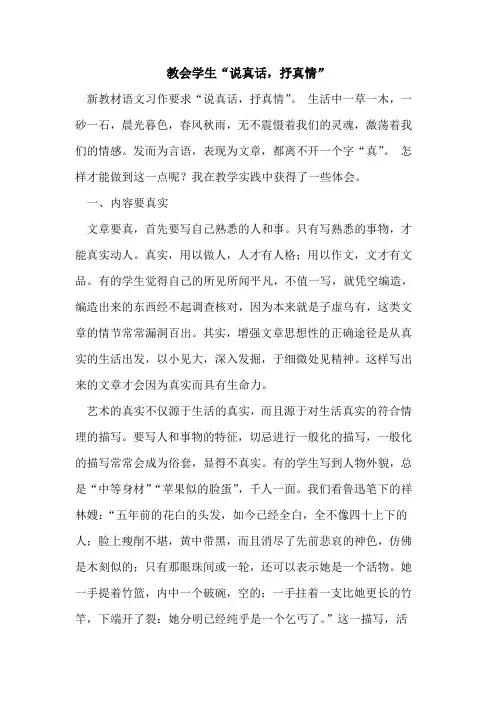 教会学生“说真话，抒真情”

新教材语文习作要求“说真话，抒真情”。 生活中一草一木，一砂一石，晨光暮色，春风秋雨，无不震慑着我们的灵魂，激荡着我们的情感。发而为言语，表现为文章，都离不开一个字“真”。 怎样才能做到这一点呢？我在教学实践中获得了一些体会。

一、内容要真实

文章要真，首先要写自己熟悉的人和事。只有写熟悉的事物，才能真实动人。真实，用以做人，人才有人格；用以作文，文才有文品。有的学生觉得自己的所见所闻平凡，不值一写，就凭空编造，编造出来的东西经不起调查核对，因为本来就是子虚乌有，这类文章的情节常常漏洞百出。其实，增强文章思想性的正确途径是从真实的生活出发，以小见大，深入发掘，于细微处见精神。这样写出来的文章才会因为真实而具有生命力。

艺术的真实不仅源于生活的真实，而且源于对生活真实的符合情理的描写。要写人和事物的特征，切忌进行一般化的描写，一般化的描写常常会成为俗套，显得不真实。有的学生写到人物外貌，总是“中等身材”“苹果似的脸蛋”，千人一面。我们看鲁迅笔下的祥林嫂：“五年前的花白的头发，如今已经全白，全不像四十上下的人；脸上瘦削不堪，黄中带黑，而且消尽了先前悲哀的神色，仿佛是木刻似的；只有那眼珠间或一轮，还可以表示她是一个活物。她一手提着竹篮，内中一个破碗，空的；一手拄着一支比她更长的竹竿，下端开了裂：她分明已经纯乎是一个乞丐了。”这一描写，活